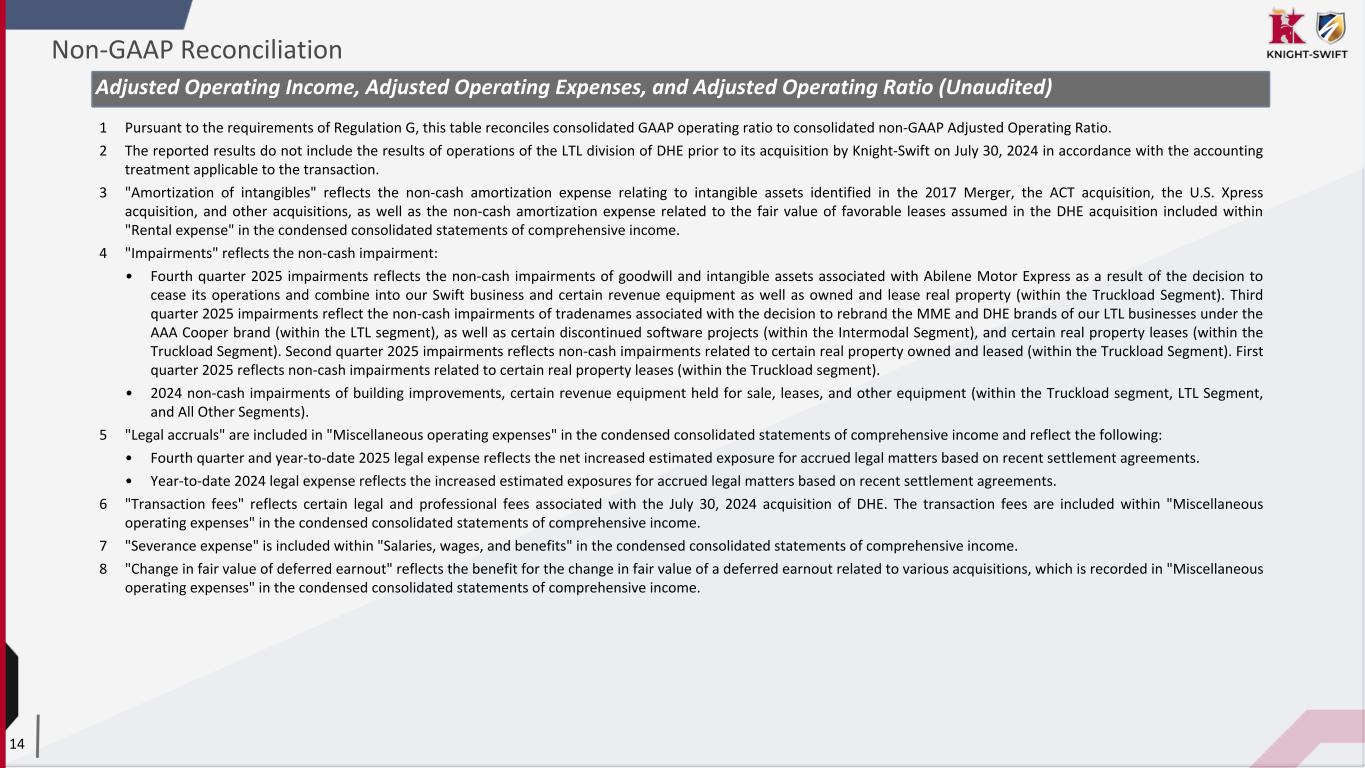 Non-GAAP Reconciliation

KNIGHT-SWIFT

Adjusted Operating Income, Adjusted Operating Expenses, and Adjusted Operating Ratio (Unaudited)

1 Pursuant to the requirements of Regulation G, this table reconciles consolidated GAAP operating ratio to consolidated non-GAAP Adjusted Operating Ratio.

2 The reported results do not include the results of operations of the LTL division of DHE prior to its acquisition by Knight-Swift on July 30, 2024 in accordance with the accounting treatment applicable to the transaction.

3 "Amortization of intangibles" reflects the non-cash amortization expense relating to intangible assets identified in the 2017 Merger, the ACT acquisition, the U.S. Xpress acquisition, and other acquisitions, as well as the non-cash amortization expense related to the fair value of favorable leases assumed in the DHE acquisition included within "Rental expense" in the condensed consolidated statements of comprehensive income.

4 "Impairments" reflects the non-cash impairment:

• Fourth quarter 2025 impairments reflects the non-cash impairments of goodwill and intangible assets associated with Abilene Motor Express as a result of the decision to cease its operations and combine into our Swift business and certain revenue equipment as well as owned and lease real property (within the Truckload Segment). Third quarter 2025 impairments reflect the non-cash impairments of tradenames associated with the decision to rebrand the MME and DHE brands of our LTL businesses under the AAA Cooper brand (within the LTL segment), as well as certain discontinued software projects (within the Intermodal Segment), and certain real property leases (within the Truckload Segment). Second quarter 2025 impairments reflects non-cash impairments related to certain real property owned and leased (within the Truckload Segment). First quarter 2025 reflects non-cash impairments related to certain real property leases (within the Truckload segment).

• 2024 non-cash impairments of building improvements, certain revenue equipment held for sale, leases, and other equipment (within the Truckload segment, LTL Segment, and All Other Segments).

5 "Legal accruals" are included in "Miscellaneous operating expenses" in the condensed consolidated statements of comprehensive income and reflect the following:

• Fourth quarter and year-to-date 2025 legal expense reflects the net increased estimated exposure for accrued legal matters based on recent settlement agreements.

• Year-to-date 2024 legal expense reflects the increased estimated exposures for accrued legal matters based on recent settlement agreements.

6 "Transaction fees" reflects certain legal and professional fees associated with the July 30, 2024 acquisition of DHE. The transaction fees are included within "Miscellaneous operating expenses" in the condensed consolidated statements of comprehensive income.

7 "Severance expense" is included within "Salaries, wages, and benefits" in the condensed consolidated statements of comprehensive income.

8 "Change in fair value of deferred earnout" reflects the benefit for the change in fair value of a deferred earnout related to various acquisitions, which is recorded in "Miscellaneous operating expenses" in the condensed consolidated statements of comprehensive income.

14